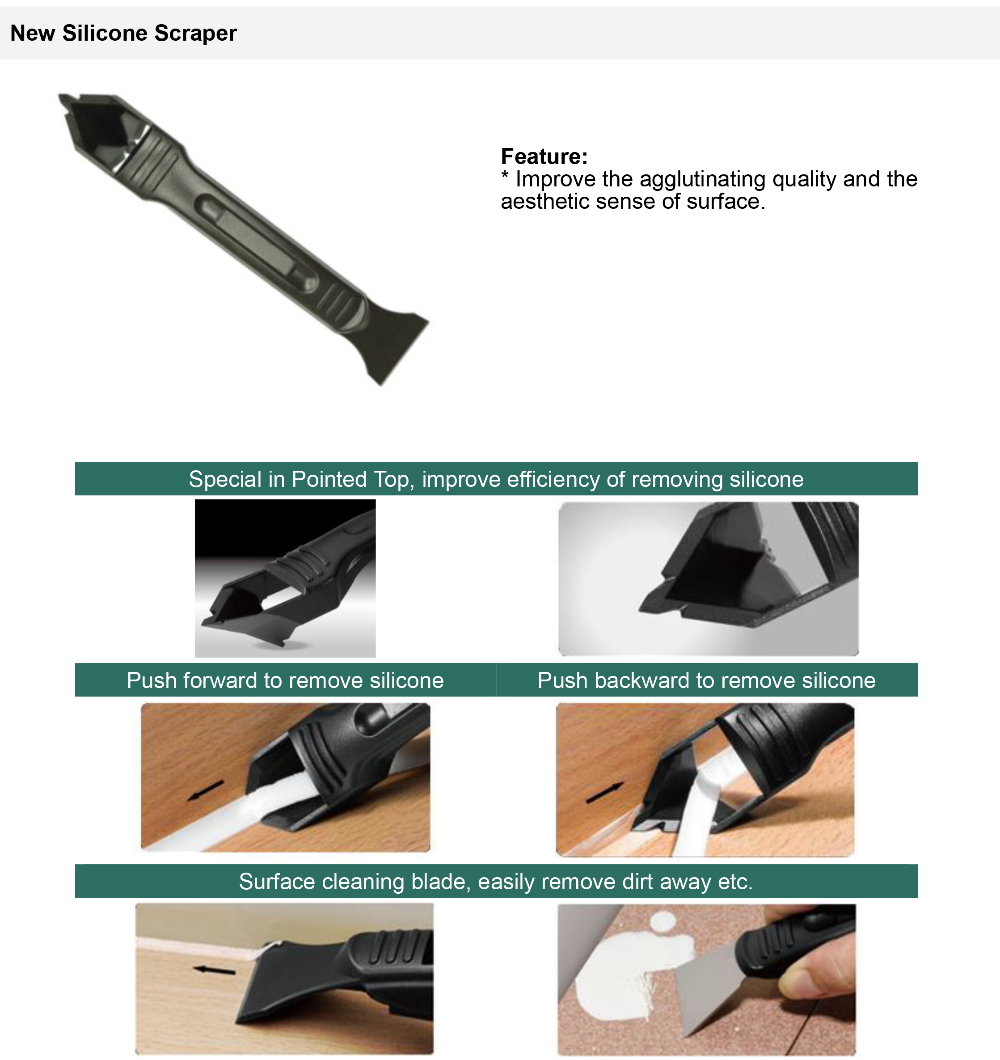 New Silicone Scraper

Feature:
* Improve the agglutinating quality and the aesthetic sense of surface.

Special in Pointed Top, improve efficiency of removing silicone

Push forward to remove silicone

Push backward to remove silicone

Surface cleaning blade, easily remove dirt away etc.